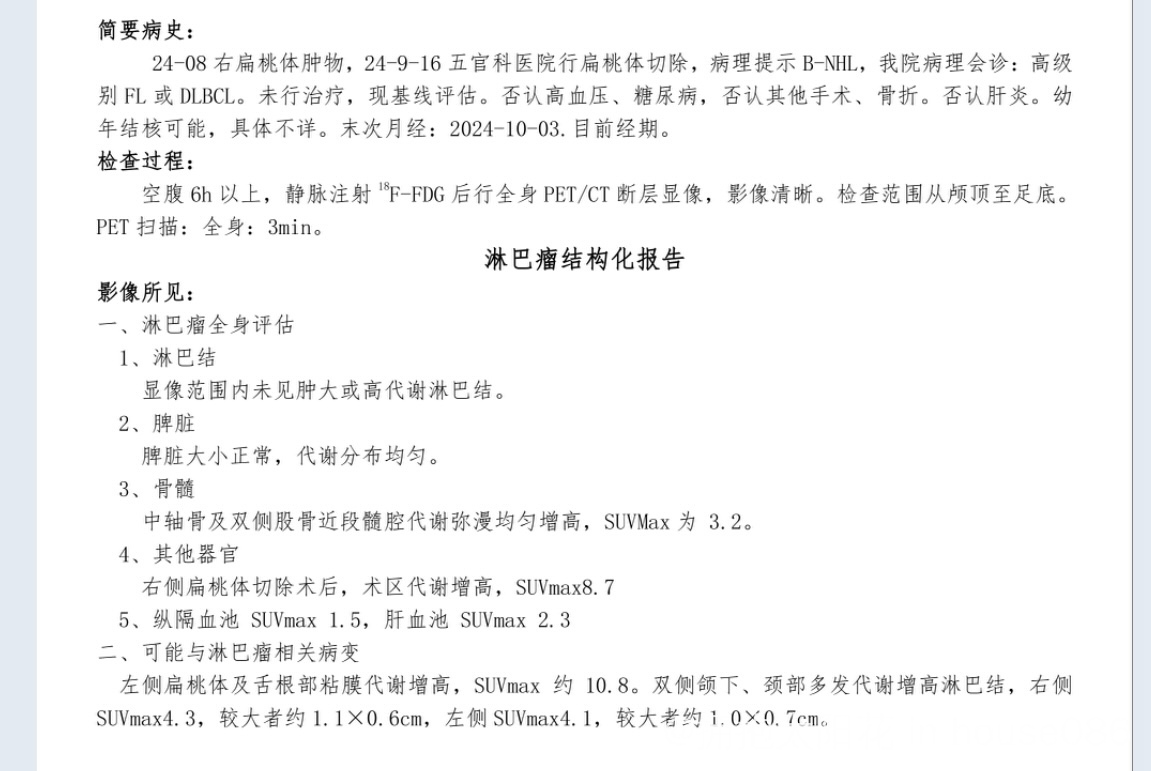 简要病史：

24-08 右扁桃体肿物，24-9-16 五官科医院行扁桃体切除，病理提示 B-NHL，我院病理会诊：高级别 FL 或 DLBCL。未行治疗，现基线评估。否认高血压、糖尿病，否认其他手术、骨折。否认肝炎。幼年结核可能，具体不详。末次月经：2024-10-03.目前经期。

检查过程：

空腹 6h 以上，静脉注射 $^{18}$F-FDG 后行全身 PET/CT 断层显像，影像清晰。检查范围从颅顶至足底。PET 扫描：全身：3min。

淋巴瘤结构化报告

影像所见：

一、淋巴瘤全身评估

1、淋巴结

显像范围内未见肿大或高代谢淋巴结。

2、脾脏

脾脏大小正常，代谢分布均匀。

3、骨髓

中轴骨及双侧股骨近段髓腔代谢弥漫均匀增高，SUVMax 为 3.2。

4、其他器官

右侧扁桃体切除术后，术区代谢增高，SUVmax8.7

5、纵隔血池 SUVmax 1.5，肝血池 SUVmax 2.3

二、可能与淋巴瘤相关病变

左侧扁桃体及舌根部粘膜代谢增高，SUVmax 约 10.8。双侧颌下、颈部多发代谢增高淋巴结，右侧 SUVmax4.3，较大者约 1.1×0.6cm，左侧 SUVmax4.1，较大者约 1.0×0.7cm。